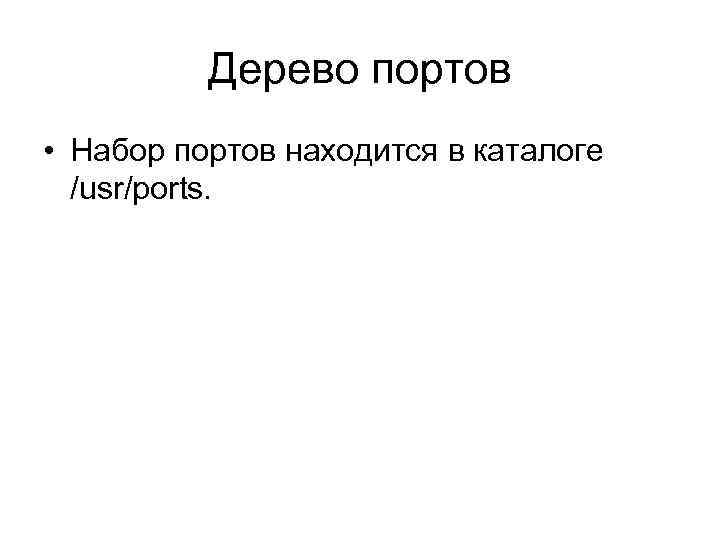 Дерево портов

• Набор портов находится в каталоге /usr/ports.